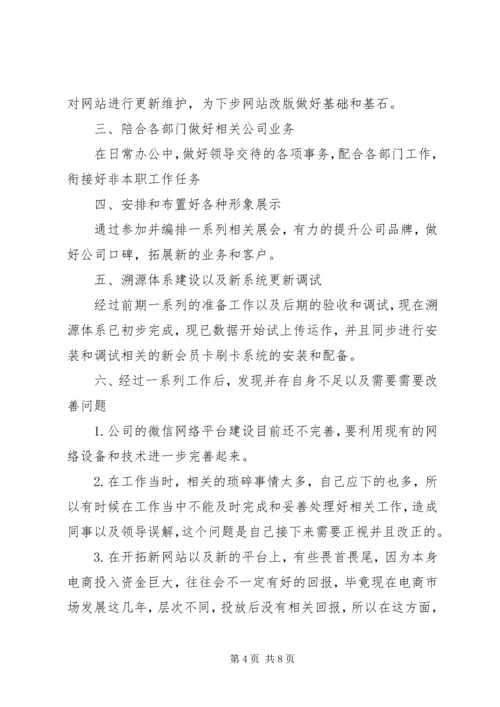 对网站进行更新维护，为下步网站改版做好基础和基石。

三、陪合各部门做好相关公司业务

在日常办公中，做好领导交待的各项事务，配合各部门工作，衔接好非本职工作任务

四、安排和布置好各种形象展示

通过参加并编排一系列相关展会，有力的提升公司品牌，做好公司口碑，拓展新的业务和客户。

五、溯源体系建设以及新系统更新调试

经过前期一系列的准备工作以及后期的验收和调试，现在溯源体系已初步完成，现已数据开始试上传运作，并且同步进行安装和调试相关的新会员卡刷卡系统的安装和配备。

六、经过一系列工作后，发现并存自身不足以及需要需要改善问题

1. 公司的微信网络平台建设目前还不完善，要利用现有的网络设备和技术进一步完善起来。

2. 在工作当时，相关的琐碎事情太多，自己应下的也多，所以有时候在工作当中不能及时完成和妥善处理好相关工作，造成同事以及领导误解，这个问题是自己接下来需要正视并且改正的。

3. 在开拓新网站以及新的平台上，有些畏首畏尾，因为本身电商投入资金巨大，往往会不一定有好的回报，毕竟现在电商市场发展这几年，层次不同，投放后没有相关回报，所以在这方面，

第 4 页 共 8 页